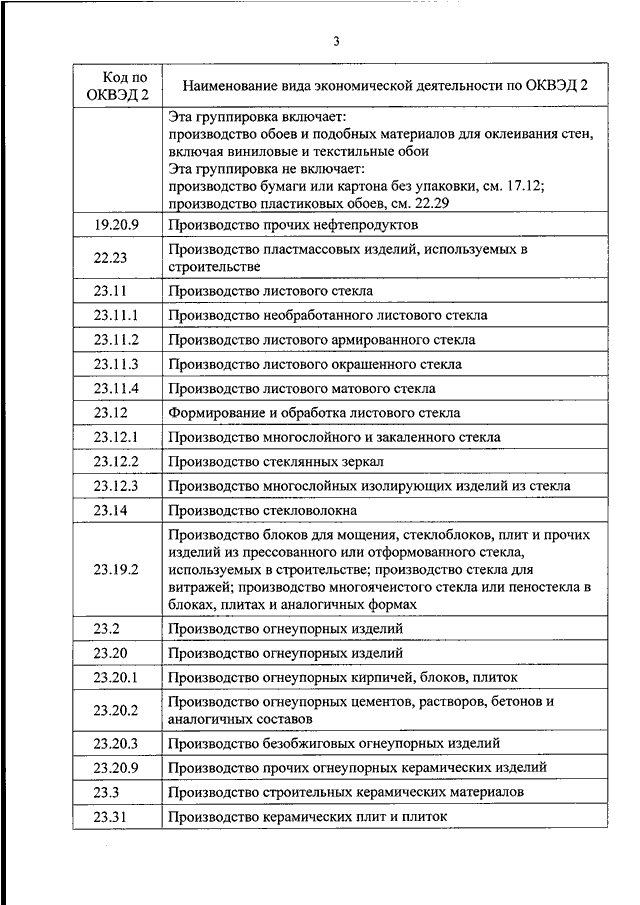 3

| Код по ОКВЭД 2 | Наименование вида экономической деятельности по ОКВЭД 2 |
|---|---|
| | Эта группировка включает: производство обоев и подобных материалов для оклеивания стен, включая виниловые и текстильные обои Эта группировка не включает: производство бумаги или картона без упаковки, см. 17.12; производство пластиковых обоев, см. 22.29 |
| 19.20.9 | Производство прочих нефтепродуктов |
| 22.23 | Производство пластмассовых изделий, используемых в строительстве |
| 23.11 | Производство листового стекла |
| 23.11.1 | Производство необработанного листового стекла |
| 23.11.2 | Производство листового армированного стекла |
| 23.11.3 | Производство листового окрашенного стекла |
| 23.11.4 | Производство листового матового стекла |
| 23.12 | Формирование и обработка листового стекла |
| 23.12.1 | Производство многослойного и закаленного стекла |
| 23.12.2 | Производство стеклянных зеркал |
| 23.12.3 | Производство многослойных изолирующих изделий из стекла |
| 23.14 | Производство стекловолокна |
| 23.19.2 | Производство блоков для мощения, стеклоблоков, плит и прочих изделий из прессованного или отформованного стекла, используемых в строительстве; производство стекла для витражей; производство многоячеистого стекла или пеностекла в блоках, плитах и аналогичных формах |
| 23.2 | Производство огнеупорных изделий |
| 23.20 | Производство огнеупорных изделий |
| 23.20.1 | Производство огнеупорных кирпичей, блоков, плиток |
| 23.20.2 | Производство огнеупорных цементов, растворов, бетонов и аналогичных составов |
| 23.20.3 | Производство безобжиговых огнеупорных изделий |
| 23.20.9 | Производство прочих огнеупорных керамических изделий |
| 23.3 | Производство строительных керамических материалов |
| 23.31 | Производство керамических плит и плиток |